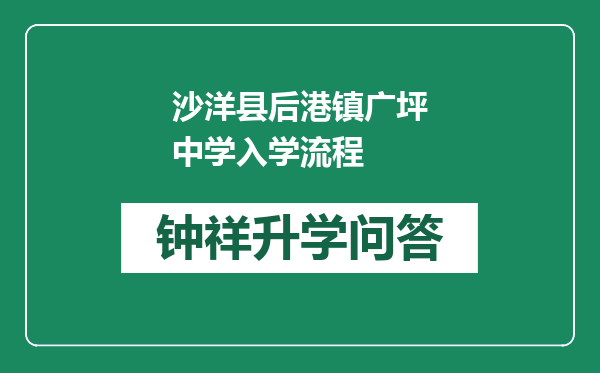 沙洋县后港镇广坪中学入学流程

钟祥升学问答